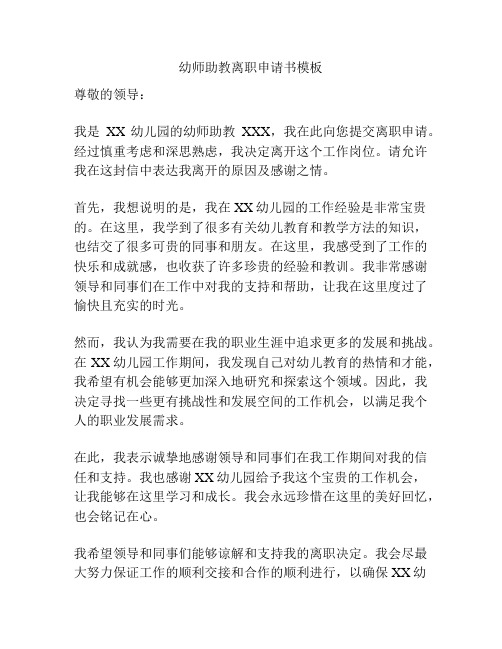 幼师助教离职申请书模板

尊敬的领导：

我是 XX 幼儿园的幼师助教 XXX，我在此向您提交离职申请。经过慎重考虑和深思熟虑，我决定离开这个工作岗位。请允许我在这封信中表达我离开的原因及感谢之情。

首先，我想说明的是，我在 XX 幼儿园的工作经验是非常宝贵的。在这里，我学到了很多有关幼儿教育和教学方法的知识，也结交了很多可贵的同事和朋友。在这里，我感受到了工作的快乐和成就感，也收获了许多珍贵的经验和教训。我非常感谢领导和同事们在工作中对我的支持和帮助，让我在这里度过了愉快且充实的时光。

然而，我认为我需要在我的职业生涯中追求更多的发展和挑战。在 XX 幼儿园工作期间，我发现自己对幼儿教育的热情和才能，我希望有机会能够更加深入地研究和探索这个领域。因此，我决定寻找一些更有挑战性和发展空间的工作机会，以满足我个人的职业发展需求。

在此，我表示诚挚地感谢领导和同事们在我工作期间对我的信任和支持。我也感谢 XX 幼儿园给予我这个宝贵的工作机会，让我能够在这里学习和成长。我会永远珍惜在这里的美好回忆，也会铭记在心。

我希望领导和同事们能够谅解和支持我的离职决定。我会尽最大努力保证工作的顺利交接和合作的顺利进行，以确保 XX 幼